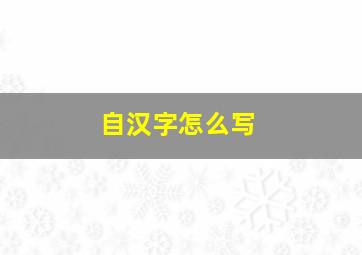 自汉字怎么写